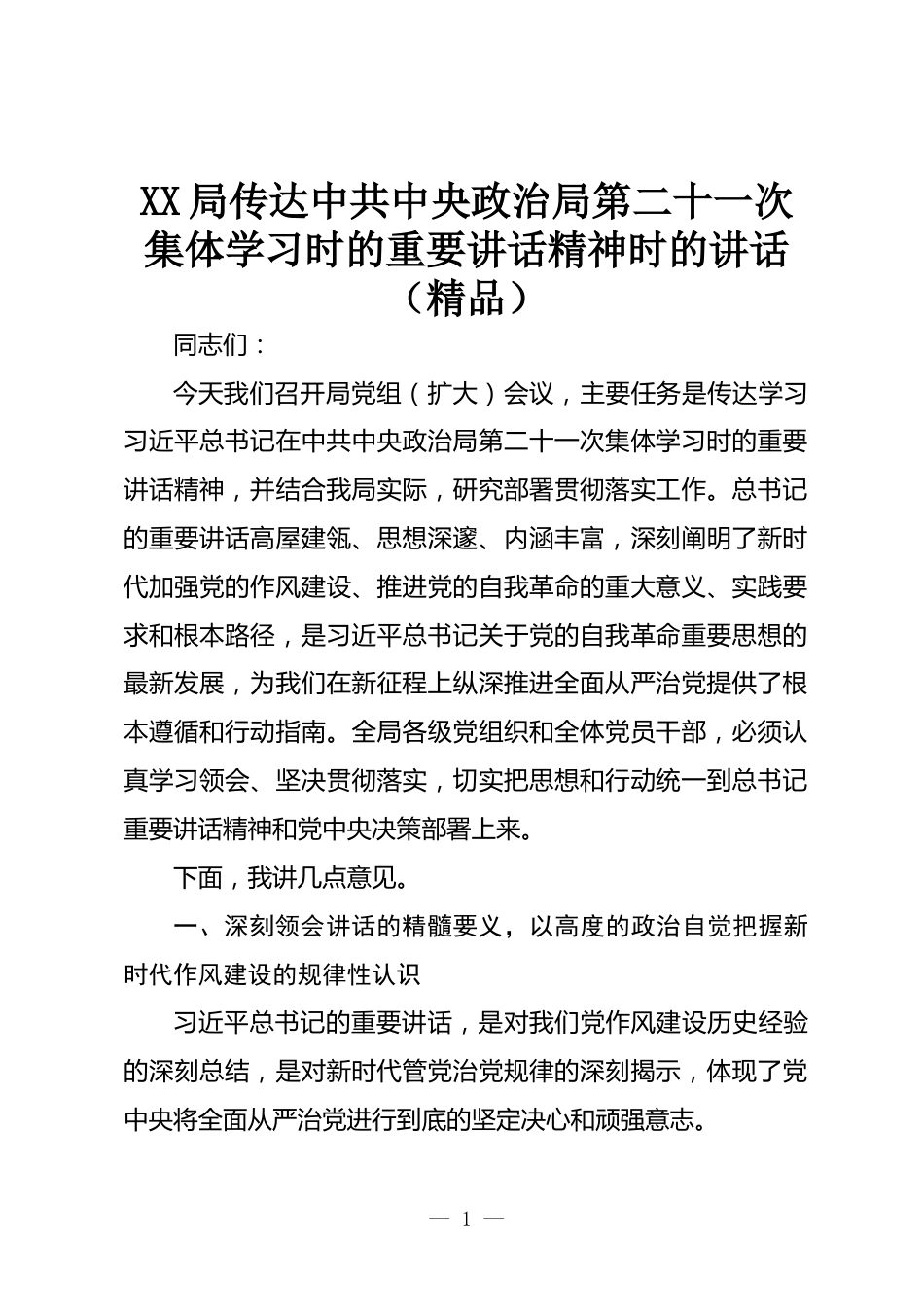 XX局传达中共中央政治局第二十一次集体学习时的重要讲话精神时的讲话（精品）

同志们：

今天我们召开局党组（扩大）会议，主要任务是传达学习习近平总书记在中共中央政治局第二十一次集体学习时的重要讲话精神，并结合我局实际，研究部署贯彻落实工作。总书记的重要讲话高屋建瓴、思想深邃、内涵丰富，深刻阐明了新时代加强党的作风建设、推进党的自我革命的重大意义、实践要求和根本路径，是习近平总书记关于党的自我革命重要思想的最新发展，为我们在新征程上纵深推进全面从严治党提供了根本遵循和行动指南。全局各级党组织和全体党员干部，必须认真学习领会、坚决贯彻落实，切实把思想和行动统一到总书记重要讲话精神和党中央决策部署上来。

下面，我讲几点意见。

一、深刻领会讲话的精髓要义，以高度的政治自觉把握新时代作风建设的规律性认识

习近平总书记的重要讲话，是对我们党作风建设历史经验的深刻总结，是对新时代管党治党规律的深刻揭示，体现了党中央将全面从严治党进行到底的坚定决心和顽强意志。

— 1 —